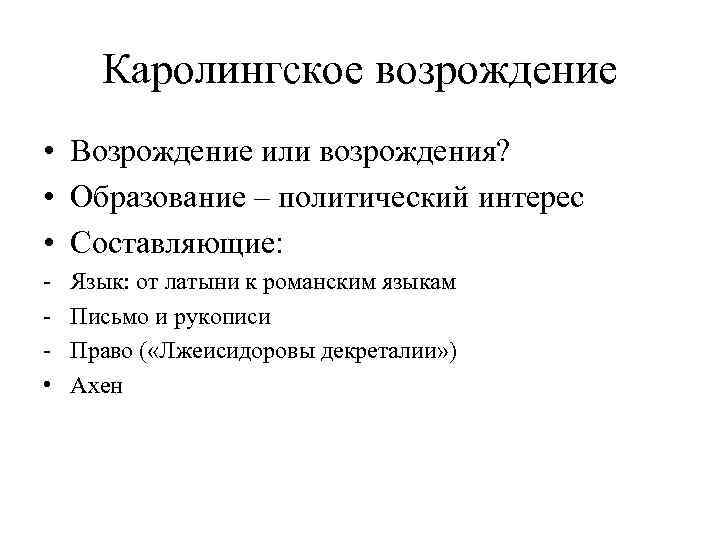 Каролингское возрождение

• Возрождение или возрождения?
• Образование – политический интерес
• Составляющие:
- Язык: от латыни к романским языкам
- Письмо и рукописи
- Право («Лжеисидоровы декреталии»)
• Ахен